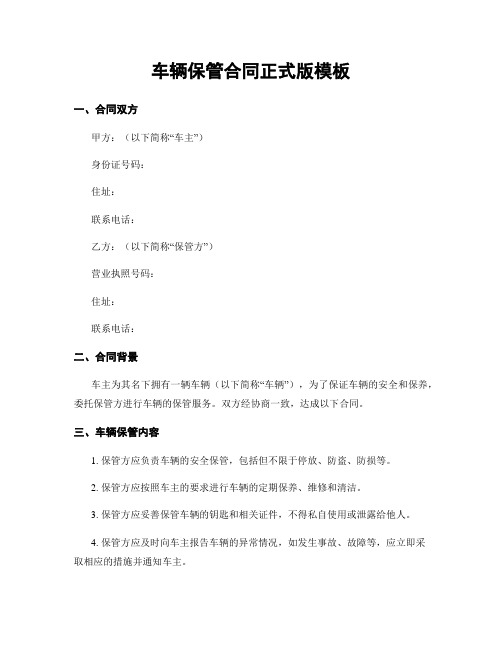 车辆保管合同正式版模板

一、合同双方

甲方：（以下简称“车主”）

身份证号码：

住址：

联系电话：

乙方：（以下简称“保管方”）

营业执照号码：

住址：

联系电话：

二、合同背景

车主为其名下拥有一辆车辆（以下简称“车辆”），为了保证车辆的安全和保养，委托保管方进行车辆的保管服务。双方经协商一致，达成以下合同。

三、车辆保管内容

1. 保管方应负责车辆的安全保管，包括但不限于停放、防盗、防损等。

2. 保管方应按照车主的要求进行车辆的定期保养、维修和清洁。

3. 保管方应妥善保管车辆的钥匙和相关证件，不得私自使用或泄露给他人。

4. 保管方应及时向车主报告车辆的异常情况，如发生事故、故障等，应立即采取相应的措施并通知车主。